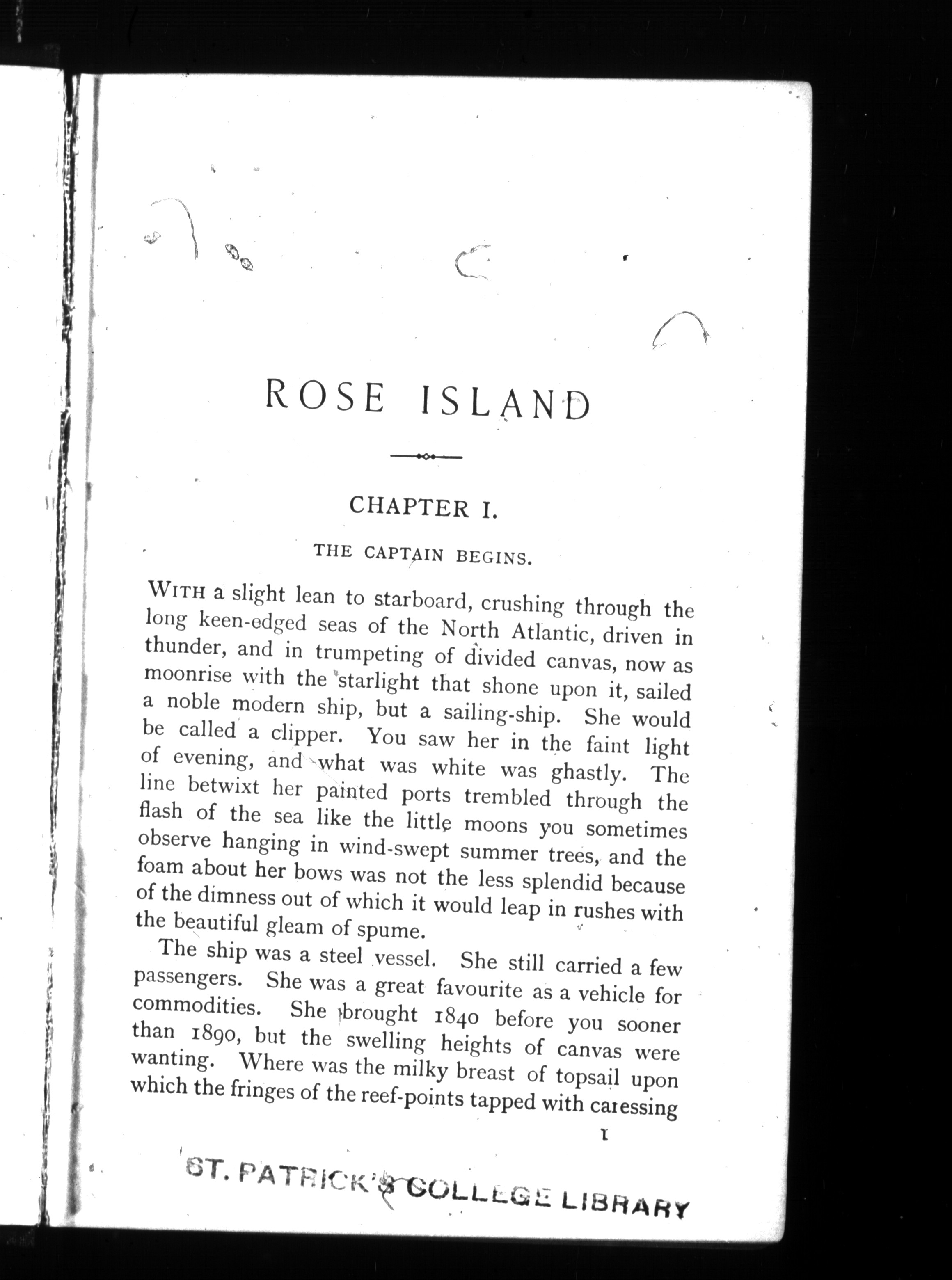 ROSE ISLAND

CHAPTER I.

THE CAPTAIN BEGINS.

WITH a slight lean to starboard, crushing through the long keen-edged seas of the North Atlantic, driven in thunder, and in trumpeting of divided canvas, now as moonrise with the starlight that shone upon it, sailed a noble modern ship, but a sailing-ship. She would be called a clipper. You saw her in the faint light of evening, and what was white was ghastly. The line betwixt her painted ports trembled through the flash of the sea like the little moons you sometimes observe hanging in wind-swept summer trees, and the foam about her bows was not the less splendid because of the dimness out of which it would leap in rushes with the beautiful gleam of spume.

The ship was a steel vessel. She still carried a few passengers. She was a great favourite as a vehicle for commodities. She brought 1840 before you sooner than 1890, but the swelling heights of canvas were wanting. Where was the milky breast of topsail upon which the fringes of the reef-points tapped with caressing

1

ST. PATRICK'S COLLEGE LIBRARY